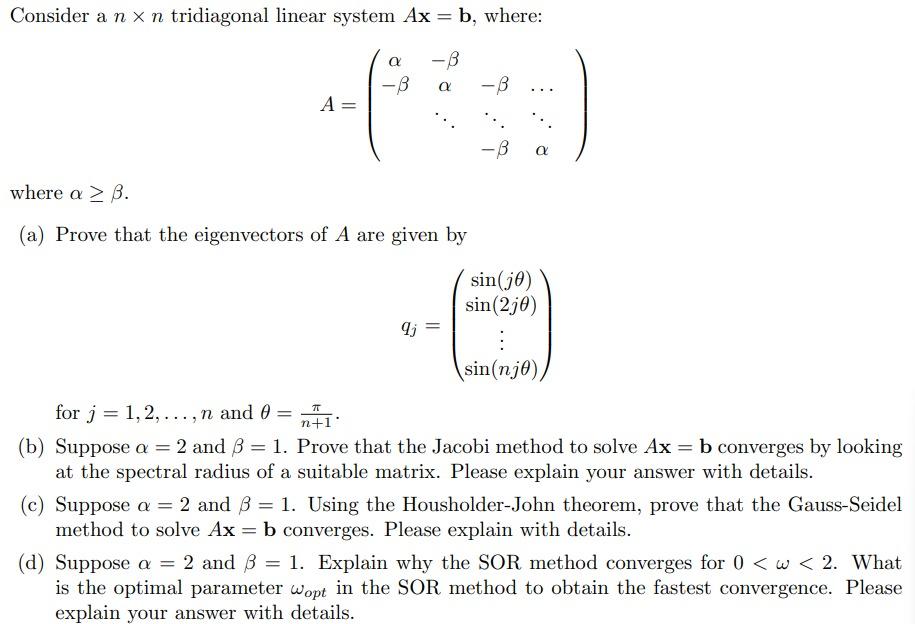 Consider a $n \times n$ tridiagonal linear system $A\mathbf{x} = \mathbf{b}$, where:

$$A = \begin{pmatrix} \alpha & -\beta & & \\ -\beta & \alpha & -\beta & \cdots \\ & \ddots & \ddots & \ddots \\ & & -\beta & \alpha \end{pmatrix}$$

where $\alpha \geq \beta$.

(a) Prove that the eigenvectors of $A$ are given by

$$q_j = \begin{pmatrix} \sin(j\theta) \\ \sin(2j\theta) \\ \vdots \\ \sin(nj\theta) \end{pmatrix}$$

for $j = 1, 2, \ldots, n$ and $\theta = \frac{\pi}{n+1}$.

(b) Suppose $\alpha = 2$ and $\beta = 1$. Prove that the Jacobi method to solve $A\mathbf{x} = \mathbf{b}$ converges by looking at the spectral radius of a suitable matrix. Please explain your answer with details.

(c) Suppose $\alpha = 2$ and $\beta = 1$. Using the Housholder-John theorem, prove that the Gauss-Seidel method to solve $A\mathbf{x} = \mathbf{b}$ converges. Please explain with details.

(d) Suppose $\alpha = 2$ and $\beta = 1$. Explain why the SOR method converges for $0 < \omega < 2$. What is the optimal parameter $\omega_{opt}$ in the SOR method to obtain the fastest convergence. Please explain your answer with details.